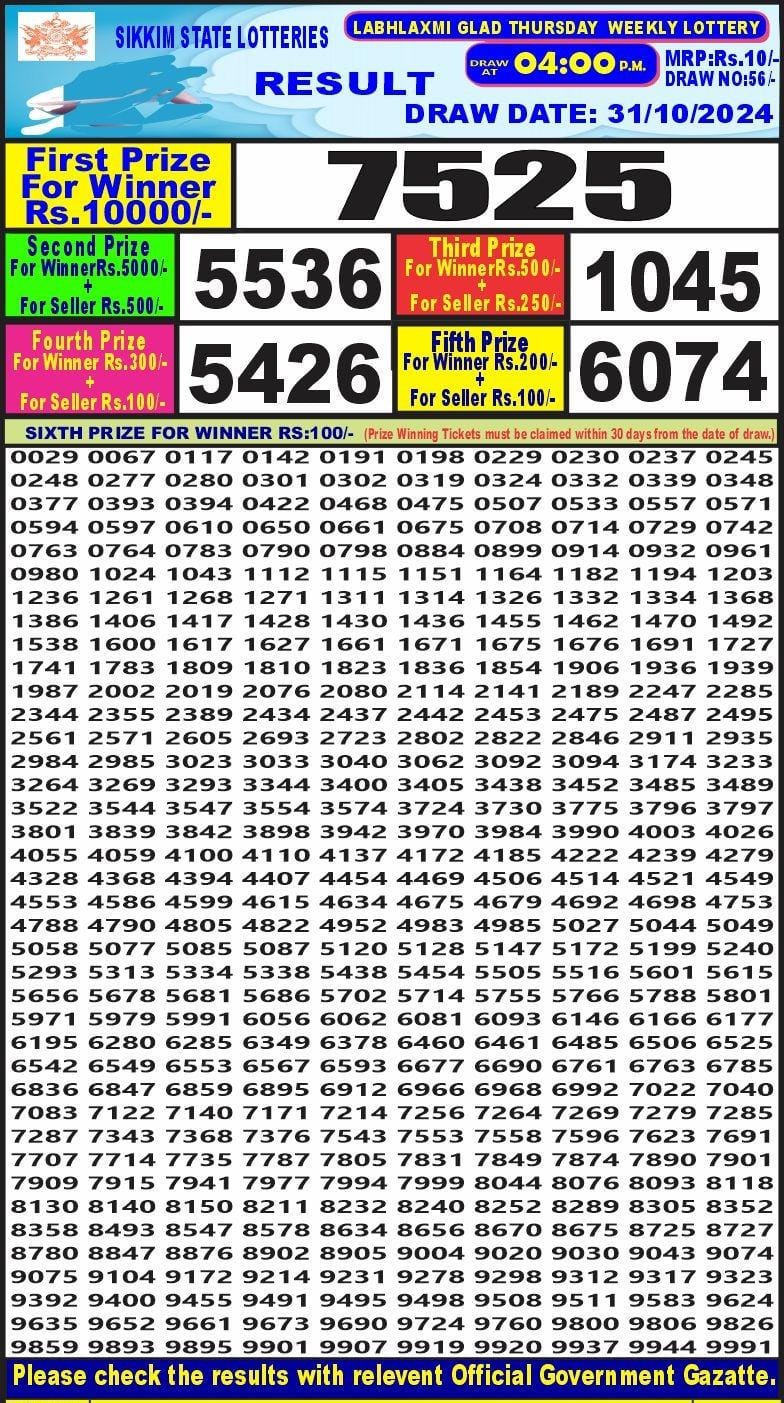 SIKKIM STATE LOTTERIES

LABHLAXMI GLAD THURSDAY WEEKLY LOTTERY

RESULT

DRAW AT 04:00 P.M.

MRP:Rs.10/-
DRAW NO:56/-

DRAW DATE: 31/10/2024

First Prize
For Winner
Rs.10000/-

7525

Second Prize
For WinnerRs.5000/-
+
For Seller Rs.500/-

5536

Third Prize
For WinnerRs.500/-
+
For Seller Rs.250/-

1045

Fourth Prize
For Winner Rs.300/-
+
For Seller Rs.100/-

5426

Fifth Prize
For Winner Rs.200/-
+
For Seller Rs.100/-

6074

SIXTH PRIZE FOR WINNER RS:100/- (Prize Winning Tickets must be claimed within 30 days from the date of draw.)

0029 0067 0117 0142 0191 0198 0229 0230 0237 0245
0248 0277 0280 0301 0302 0319 0324 0332 0339 0348
0377 0393 0394 0422 0468 0475 0507 0533 0557 0571
0594 0597 0610 0650 0661 0675 0708 0714 0729 0742
0763 0764 0783 0790 0798 0884 0899 0914 0932 0961
0980 1024 1043 1112 1115 1151 1164 1182 1194 1203
1236 1261 1268 1271 1311 1314 1326 1332 1334 1368
1386 1406 1417 1428 1430 1436 1455 1462 1470 1492
1538 1600 1617 1627 1661 1671 1675 1676 1691 1727
1741 1783 1809 1810 1823 1836 1854 1906 1936 1939
1987 2002 2019 2076 2080 2114 2141 2189 2247 2285
2344 2355 2389 2434 2437 2442 2453 2475 2487 2495
2561 2571 2605 2693 2723 2802 2822 2846 2911 2935
2984 2985 3023 3033 3040 3062 3092 3094 3174 3233
3264 3269 3293 3344 3400 3405 3438 3452 3485 3489
3522 3544 3547 3554 3574 3724 3730 3775 3796 3797
3801 3839 3842 3898 3942 3970 3984 3990 4003 4026
4055 4059 4100 4110 4137 4172 4185 4222 4239 4279
4328 4368 4394 4407 4454 4469 4506 4514 4521 4549
4553 4586 4599 4615 4634 4675 4679 4692 4698 4753
4788 4790 4805 4822 4952 4983 4985 5027 5044 5049
5058 5077 5085 5087 5120 5128 5147 5172 5199 5240
5293 5313 5334 5338 5438 5454 5505 5516 5601 5615
5656 5678 5681 5686 5702 5714 5755 5766 5788 5801
5971 5979 5991 6056 6062 6081 6093 6146 6166 6177
6195 6280 6285 6349 6378 6460 6461 6485 6506 6525
6542 6549 6553 6567 6593 6677 6690 6761 6763 6785
6836 6847 6859 6895 6912 6966 6968 6992 7022 7040
7083 7122 7140 7171 7214 7256 7264 7269 7279 7285
7287 7343 7368 7376 7543 7553 7558 7596 7623 7691
7707 7714 7735 7787 7805 7831 7849 7874 7890 7901
7909 7915 7941 7977 7994 7999 8044 8076 8093 8118
8130 8140 8150 8211 8232 8240 8252 8289 8305 8352
8358 8493 8547 8578 8634 8656 8670 8675 8725 8727
8780 8847 8876 8902 8905 9004 9020 9030 9043 9074
9075 9104 9172 9214 9231 9278 9298 9312 9317 9323
9392 9400 9455 9491 9495 9498 9508 9511 9583 9624
9635 9652 9661 9673 9690 9724 9760 9800 9806 9826
9859 9893 9895 9901 9907 9919 9920 9937 9944 9991

Please check the results with relevent Official Government Gazatte.